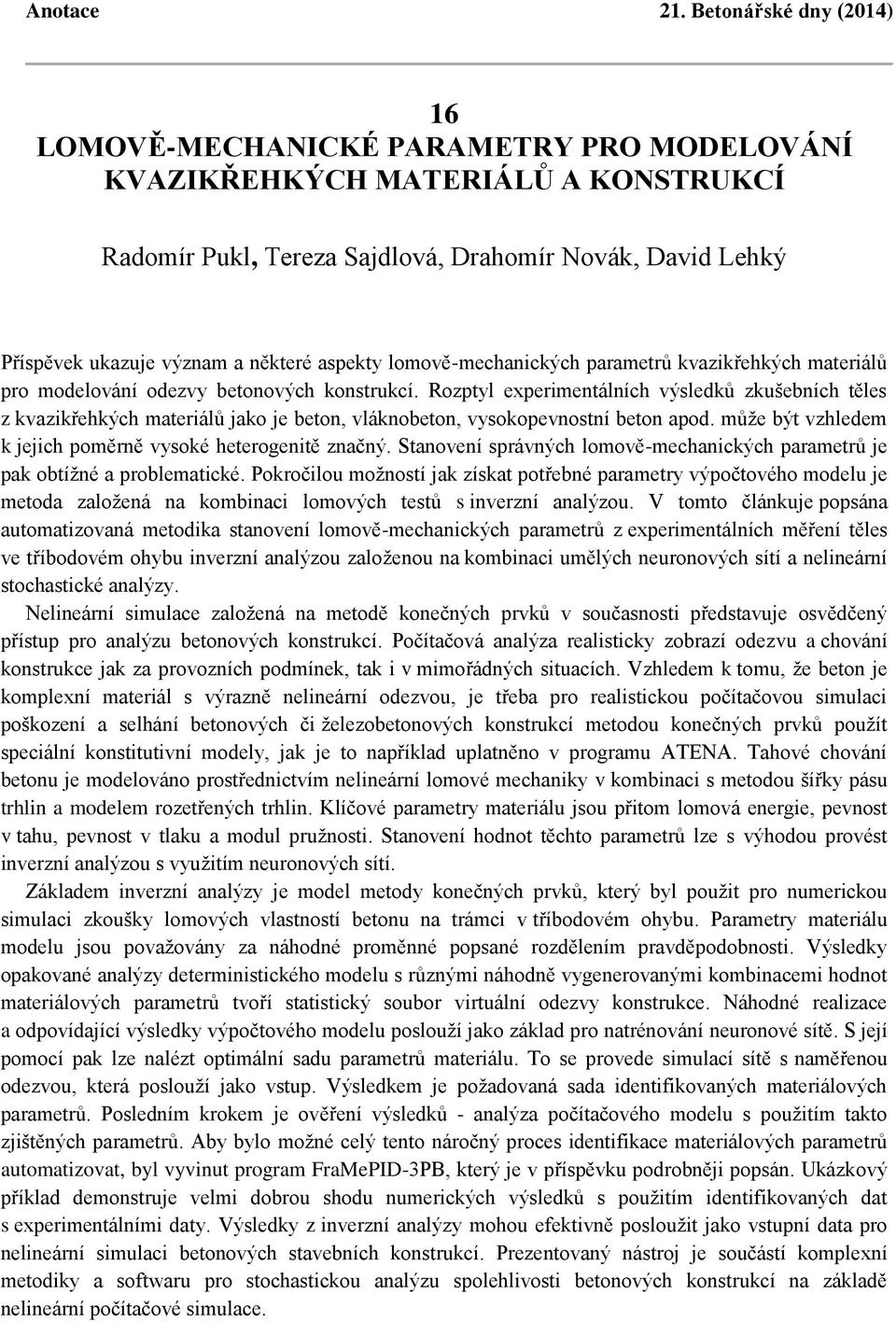 Anotace 21. Betonářské dny (2014)

16
LOMOVĚ-MECHANICKÉ PARAMETRY PRO MODELOVÁNÍ KVAZIKŘEHKÝCH MATERIÁLŮ A KONSTRUKCÍ

Radomír Pukl, Tereza Sajdlová, Drahomír Novák, David Lehký

Příspěvek ukazuje význam a některé aspekty lomově-mechanických parametrů kvazikřehkých materiálů pro modelování odezvy betonových konstrukcí. Rozptyl experimentálních výsledků zkušebních těles z kvazikřehkých materiálů jako je beton, vláknobeton, vysokopevnostní beton apod. může být vzhledem k jejich poměrně vysoké heterogenitě značný. Stanovení správných lomově-mechanických parametrů je pak obtížné a problematické. Pokročilou možností jak získat potřebné parametry výpočtového modelu je metoda založená na kombinaci lomových testů s inverzní analýzou. V tomto článkuje popsána automatizovaná metodika stanovení lomově-mechanických parametrů z experimentálních měření těles ve tříbodovém ohybu inverzní analýzou založenou na kombinaci umělých neuronových sítí a nelineární stochastické analýzy.

Nelineární simulace založená na metodě konečných prvků v současnosti představuje osvědčený přístup pro analýzu betonových konstrukcí. Počítačová analýza realisticky zobrazí odezvu a chování konstrukce jak za provozních podmínek, tak i v mimořádných situacích. Vzhledem k tomu, že beton je komplexní materiál s výrazně nelineární odezvou, je třeba pro realistickou počítačovou simulaci poškození a selhání betonových či železobetonových konstrukcí metodou konečných prvků použít speciální konstitutivní modely, jak je to například uplatněno v programu ATENA. Tahové chování betonu je modelováno prostřednictvím nelineární lomové mechaniky v kombinaci s metodou šířky pásu trhlin a modelem rozetřených trhlin. Klíčové parametry materiálu jsou přitom lomová energie, pevnost v tahu, pevnost v tlaku a modul pružnosti. Stanovení hodnot těchto parametrů lze s výhodou provést inverzní analýzou s využitím neuronových sítí.

Základem inverzní analýzy je model metody konečných prvků, který byl použit pro numerickou simulaci zkoušky lomových vlastností betonu na trámci v tříbodovém ohybu. Parametry materiálu modelu jsou považovány za náhodné proměnné popsané rozdělením pravděpodobnosti. Výsledky opakované analýzy deterministického modelu s různými náhodně vygenerovanými kombinacemi hodnot materiálových parametrů tvoří statistický soubor virtuální odezvy konstrukce. Náhodné realizace a odpovídající výsledky výpočtového modelu poslouží jako základ pro natrénování neuronové sítě. S její pomocí pak lze nalézt optimální sadu parametrů materiálu. To se provede simulací sítě s naměřenou odezvou, která poslouží jako vstup. Výsledkem je požadovaná sada identifikovaných materiálových parametrů. Posledním krokem je ověření výsledků - analýza počítačového modelu s použitím takto zjištěných parametrů. Aby bylo možné celý tento náročný proces identifikace materiálových parametrů automatizovat, byl vyvinut program FraMePID-3PB, který je v příspěvku podrobněji popsán. Ukázkový příklad demonstruje velmi dobrou shodu numerických výsledků s použitím identifikovaných dat s experimentálními daty. Výsledky z inverzní analýzy mohou efektivně posloužit jako vstupní data pro nelineární simulaci betonových stavebních konstrukcí. Prezentovaný nástroj je součástí komplexní metodiky a softwaru pro stochastickou analýzu spolehlivosti betonových konstrukcí na základě nelineární počítačové simulace.